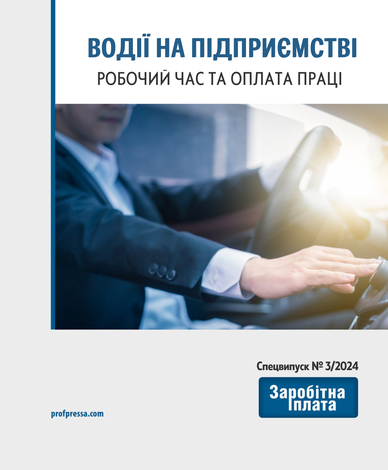 ВОДІЇ НА ПІДПРИЄМСТВІ
РОБОЧИЙ ЧАС ТА ОПЛАТА ПРАЦІ

Спецвипуск № 3/2024

Заробітна плата

profpressa.com